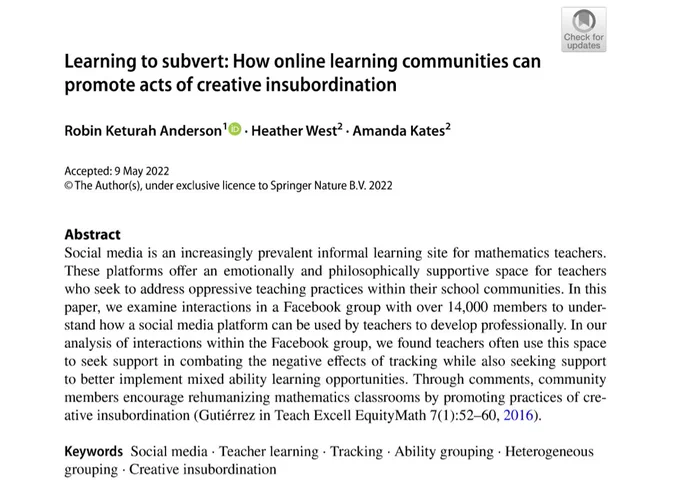 Check for updates

Learning to subvert: How online learning communities can promote acts of creative insubordination

Robin Keturah Anderson$^1$ · Heather West$^2$ · Amanda Kates$^2$

Accepted: 9 May 2022
© The Author(s), under exclusive licence to Springer Nature B.V. 2022

Abstract
Social media is an increasingly prevalent informal learning site for mathematics teachers. These platforms offer an emotionally and philosophically supportive space for teachers who seek to address oppressive teaching practices within their school communities. In this paper, we examine interactions in a Facebook group with over 14,000 members to understand how a social media platform can be used by teachers to develop professionally. In our analysis of interactions within the Facebook group, we found teachers often use this space to seek support in combating the negative effects of tracking while also seeking support to better implement mixed ability learning opportunities. Through comments, community members encourage rehumanizing mathematics classrooms by promoting practices of creative insubordination (Gutiérrez in Teach Excell EquityMath 7(1):52–60, 2016).

Keywords Social media · Teacher learning · Tracking · Ability grouping · Heterogeneous grouping · Creative insubordination